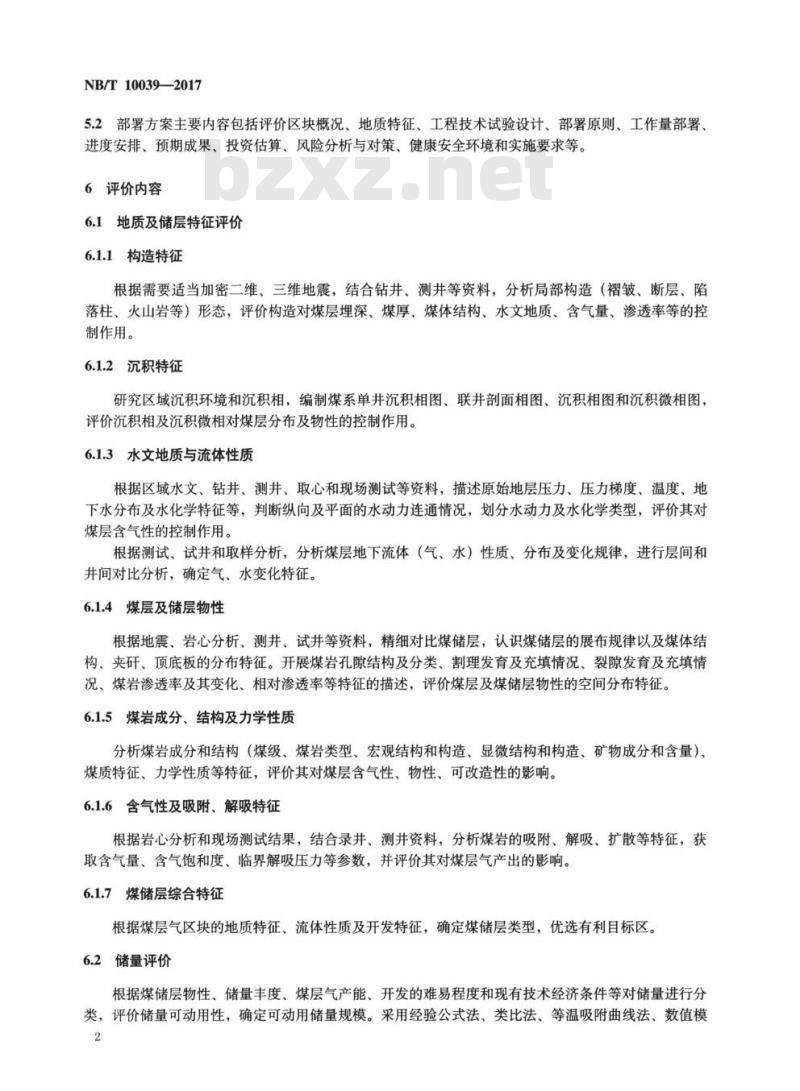 NB/T 10039—2017

5.2 部署方案主要内容包括评价区块概况、地质特征、工程技术试验设计、部署原则、工作量部署、进度安排、预期成果、投资估算、风险分析与对策、健康安全环境和实施要求等。

bzxz.net

6 评价内容

6.1 地质及储层特征评价

6.1.1 构造特征

根据需要适当加密二维、三维地震，结合钻井、测井等资料，分析局部构造（褶皱、断层、陷落柱、火山岩等）形态，评价构造对煤层埋深、煤厚、煤体结构、水文地质、含气量、渗透率等的控制作用。

6.1.2 沉积特征

研究区域沉积环境和沉积相，编制煤系单井沉积相图、联井剖面相图、沉积相图和沉积微相图，评价沉积相及沉积微相对煤层分布及物性的控制作用。

6.1.3 水文地质与流体性质

根据区域水文、钻井、测井、取心和现场测试等资料，描述原始地层压力、压力梯度、温度、地下水分布及水化学特征等，判断纵向及平面的水动力连通情况，划分水动力及水化学类型，评价其对煤层含气性的控制作用。

根据测试、试井和取样分析，分析煤层地下流体（气、水）性质、分布及变化规律，进行层间和井间对比分析，确定气、水变化特征。

6.1.4 煤层及储层物性

根据地震、岩心分析、测井、试井等资料，精细对比煤储层，认识煤储层的展布规律以及煤体结构、夹矸、顶底板的分布特征。开展煤岩孔隙结构及分类、割理发育及充填情况、裂隙发育及充填情况、煤岩渗透率及其变化、相对渗透率等特征的描述，评价煤层及煤储层物性的空间分布特征。

6.1.5 煤岩成分、结构及力学性质

分析煤岩成分和结构（煤级、煤岩类型、宏观结构和构造、显微结构和构造、矿物成分和含量）、煤质特征、力学性质等特征，评价其对煤层含气性、物性、可改造性的影响。

6.1.6 含气性及吸附、解吸特征

根据岩心分析和现场测试结果，结合录井、测井资料，分析煤岩的吸附、解吸、扩散等特征，获取含气量、含气饱和度、临界解吸压力等参数，并评价其对煤层气产出的影响。

6.1.7 煤储层综合特征

根据煤层气区块的地质特征、流体性质及开发特征，确定煤储层类型，优选有利目标区。

6.2 储量评价

根据煤储层物性、储量丰度、煤层气产能、开发的难易程度和现有技术经济条件等对储量进行分类，评价储量可动用性，确定可动用储量规模。采用经验公式法、类比法、等温吸附曲线法、数值模

2